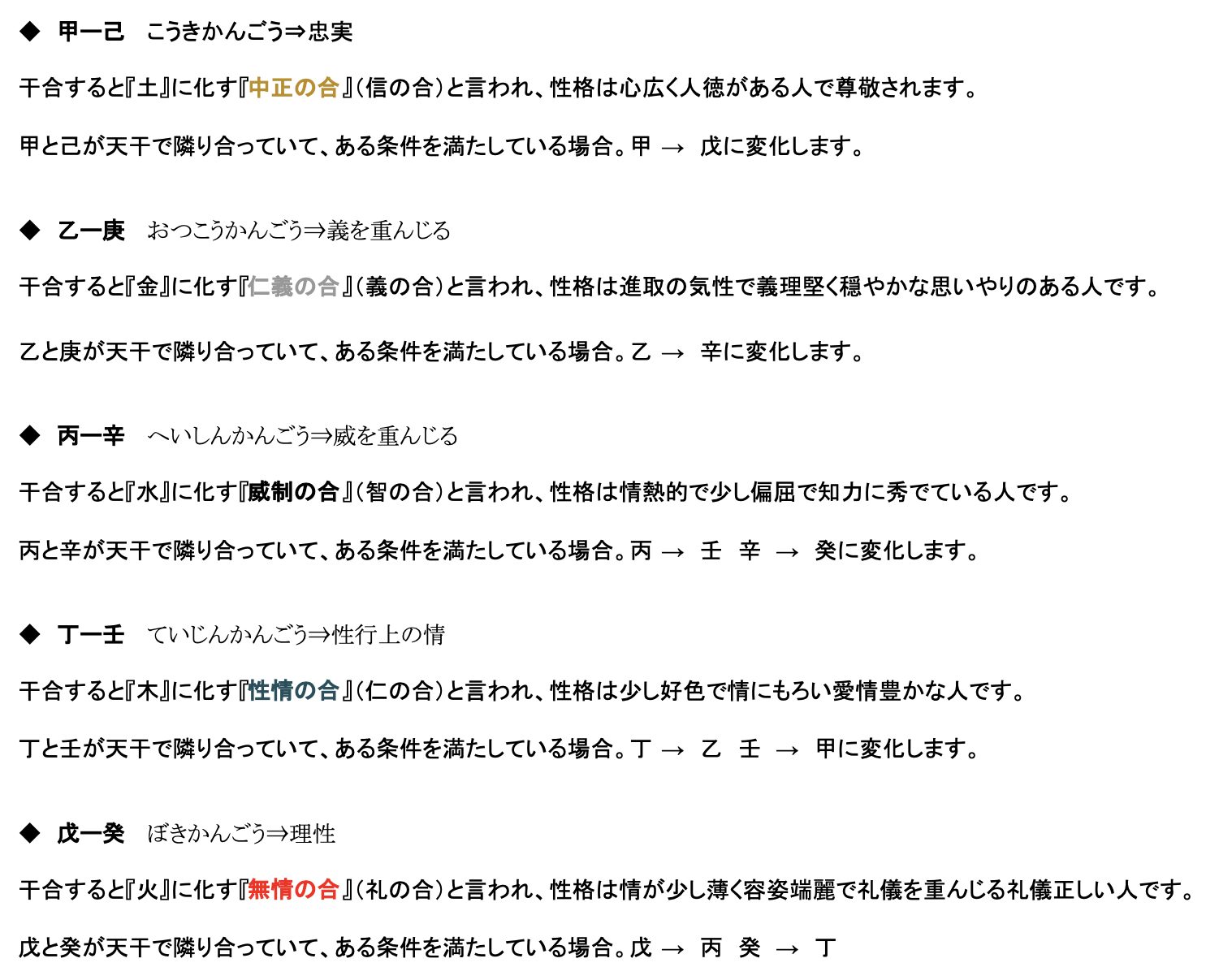 ◆ 甲ー己　こうきかんごう⇒忠実

干合すると『土』に化す『中正の合』（信の合）と言われ、性格は心広く人徳がある人で尊敬されます。

甲と己が天干で隣り合っていて、ある条件を満たしている場合。甲 → 戊に変化します。

◆ 乙ー庚　おつこうかんごう⇒義を重んじる

干合すると『金』に化す『仁義の合』（義の合）と言われ、性格は進取の気性で義理堅く穏やかな思いやりのある人です。

乙と庚が天干で隣り合っていて、ある条件を満たしている場合。乙 → 辛に変化します。

◆ 丙ー辛　へいしんかんごう⇒威を重んじる

干合すると『水』に化す『威制の合』（智の合）と言われ、性格は情熱的で少し偏屈で知力に秀でている人です。

丙と辛が天干で隣り合っていて、ある条件を満たしている場合。丙 → 壬 辛 → 癸に変化します。

◆ 丁ー壬　ていじんかんごう⇒性行上の情

干合すると『木』に化す『性情の合』（仁の合）と言われ、性格は少し好色で情にもろい愛情豊かな人です。

丁と壬が天干で隣り合っていて、ある条件を満たしている場合。丁 → 乙 壬 → 甲に変化します。

◆ 戊ー癸　ぼきかんごう⇒理性

干合すると『火』に化す『無情の合』（礼の合）と言われ、性格は情が少し薄く容姿端麗で礼儀を重んじる礼儀正しい人です。

戊と癸が天干で隣り合っていて、ある条件を満たしている場合。戊 → 丙 癸 → 丁